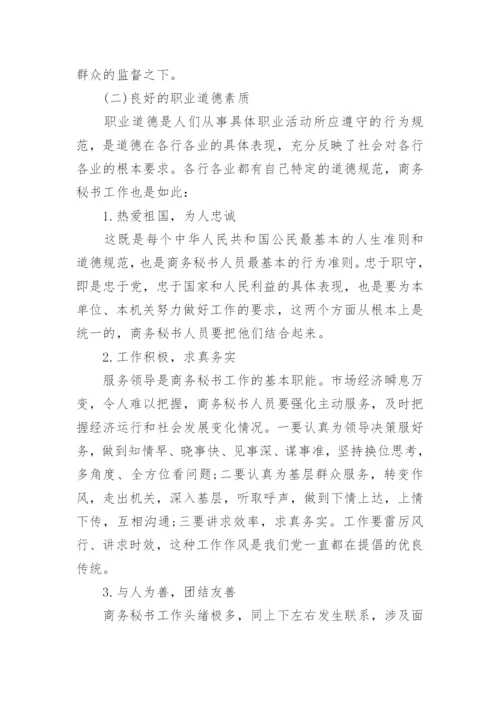 群众的监督之下。

(二)良好的职业道德素质

职业道德是人们从事具体职业活动所应遵守的行为规范，是道德在各行各业的具体表现，充分反映了社会对各行各业的根本要求。各行各业都有自己特定的道德规范，商务秘书工作也是如此：

1.热爱祖国，为人忠诚

这既是每个中华人民共和国公民最基本的人生准则和道德规范，也是商务秘书人员最基本的行为准则。忠于职守，即是忠于党，忠于国家和人民利益的具体表现，也是要为本单位、本机关努力做好工作的要求，这两个方面从根本上是统一的，商务秘书人员要把他们结合起来。

2.工作积极，求真务实

服务领导是商务秘书工作的基本职能。市场经济瞬息万变，令人难以把握，商务秘书人员要强化主动服务，及时把握经济运行和社会发展变化情况。一要认真为领导决策服好务，做到知情早、晓事快、见事深、谋事准，坚持换位思考，多角度、全方位看问题;二要认真为基层群众服务，转变作风，走出机关，深入基层，听取呼声，做到下情上达，上情下传，互相沟通;三要讲求效率，求真务实。工作要雷厉风行、讲求时效，这种工作作风是我们党一直都在提倡的优良传统。

3.与人为善，团结友善

商务秘书工作头绪极多，同上下左右发生联系，涉及面